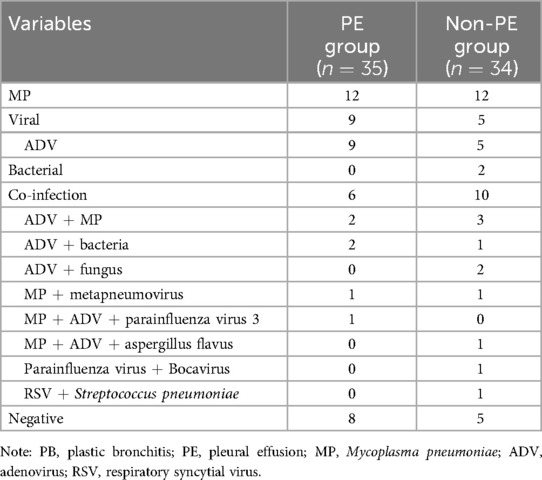 | Variables | PE group ($n = 35$) | Non-PE group ($n = 34$) |
|---|---|---|
| MP | 12 | 12 |
| Viral | 9 | 5 |
| ADV | 9 | 5 |
| Bacterial | 0 | 2 |
| Co-infection | 6 | 10 |
| ADV + MP | 2 | 3 |
| ADV + bacteria | 2 | 1 |
| ADV + fungus | 0 | 2 |
| MP + metapneumovirus | 1 | 1 |
| MP + ADV + parainfluenza virus 3 | 1 | 0 |
| MP + ADV + aspergillus flavus | 0 | 1 |
| Parainfluenza virus + Bocavirus | 0 | 1 |
| RSV + Streptococcus pneumoniae | 0 | 1 |
| Negative | 8 | 5 |

Note: PB, plastic bronchitis; PE, pleural effusion; MP, Mycoplasma pneumoniae; ADV, adenovirus; RSV, respiratory syncytial virus.